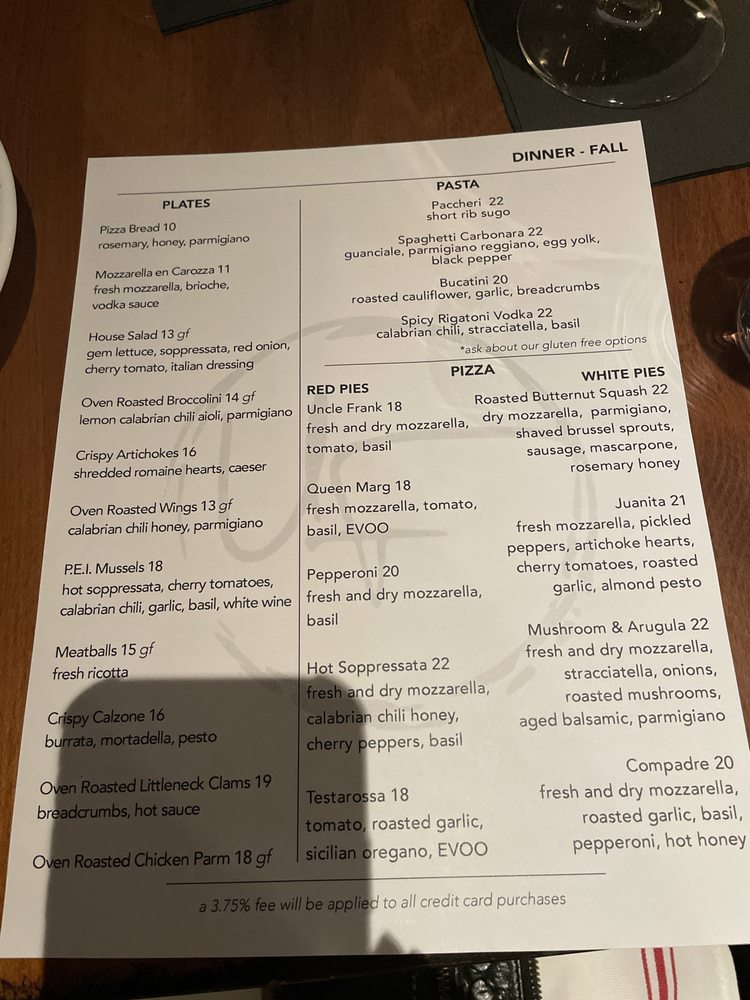 DINNER - FALL

PLATES

Pizza Bread 10
rosemary, honey, parmigiano

Mozzarella en Carozza 11
fresh mozzarella, brioche, vodka sauce

House Salad 13 gf
gem lettuce, soppressata, red onion, cherry tomato, italian dressing

Oven Roasted Broccolini 14 gf
lemon calabrian chili aioli, parmigiano

Crispy Artichokes 16
shredded romaine hearts, caeser

Oven Roasted Wings 13 gf
calabrian chili honey, parmigiano

P.E.I. Mussels 18
hot soppressata, cherry tomatoes, calabrian chili, garlic, basil, white wine

Meatballs 15 gf
fresh ricotta

Crispy Calzone 16
burrata, mortadella, pesto

Oven Roasted Littleneck Clams 19
breadcrumbs, hot sauce

Oven Roasted Chicken Parm 18 gf

PASTA

Paccheri 22
short rib sugo

Spaghetti Carbonara 22
guanciale, parmigiano reggiano, egg yolk, black pepper

Bucatini 20
roasted cauliflower, garlic, breadcrumbs

Spicy Rigatoni Vodka 22
calabrian chili, stracciatella, basil

*ask about our gluten free options

PIZZA

RED PIES

Uncle Frank 18
fresh and dry mozzarella, tomato, basil

Queen Marg 18
fresh mozzarella, tomato, basil, EVOO

Pepperoni 20
fresh and dry mozzarella, basil

Hot Soppressata 22
fresh and dry mozzarella, calabrian chili honey, cherry peppers, basil

Testarossa 18
tomato, roasted garlic, sicilian oregano, EVOO

WHITE PIES

Roasted Butternut Squash 22
dry mozzarella, parmigiano, shaved brussel sprouts, sausage, mascarpone, rosemary honey

Juanita 21
fresh mozzarella, pickled peppers, artichoke hearts, cherry tomatoes, roasted garlic, almond pesto

Mushroom & Arugula 22
fresh and dry mozzarella, stracciatella, onions, roasted mushrooms, aged balsamic, parmigiano

Compadre 20
fresh and dry mozzarella, roasted garlic, basil, pepperoni, hot honey

a 3.75% fee will be applied to all credit card purchases